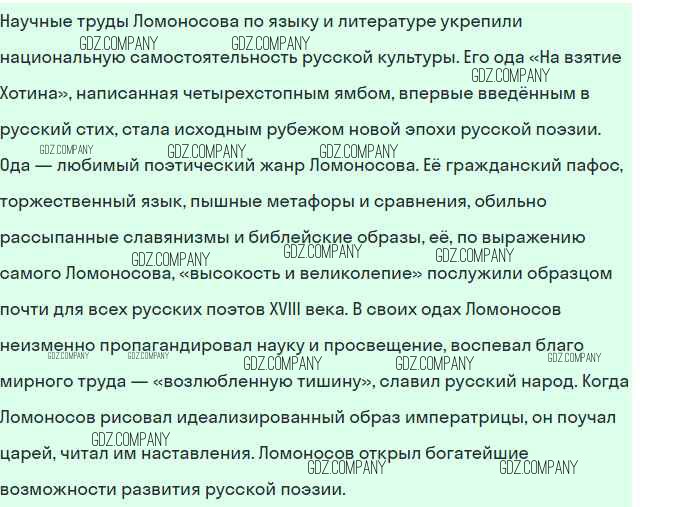 Научные труды Ломоносова по языку и литературе укрепили национальную самостоятельность русской культуры. Его ода «На взятие Хотина», написанная четырехстопным ямбом, впервые введённым в русский стих, стала исходным рубежом новой эпохи русской поэзии. Ода — любимый поэтический жанр Ломоносова. Её гражданский пафос, торжественный язык, пышные метафоры и сравнения, обильно рассыпанные славянизмы и библейские образы, её, по выражению самого Ломоносова, «высокость и великолепие» послужили образцом почти для всех русских поэтов XVIII века. В своих одах Ломоносов неизменно пропагандировал науку и просвещение, воспевал благо мирного труда — «возлюбленную тишину», славил русский народ. Когда Ломоносов рисовал идеализированный образ императрицы, он поучал царей, читал им наставления. Ломоносов открыл богатейшие возможности развития русской поэзии.

GDZ.COMPANY